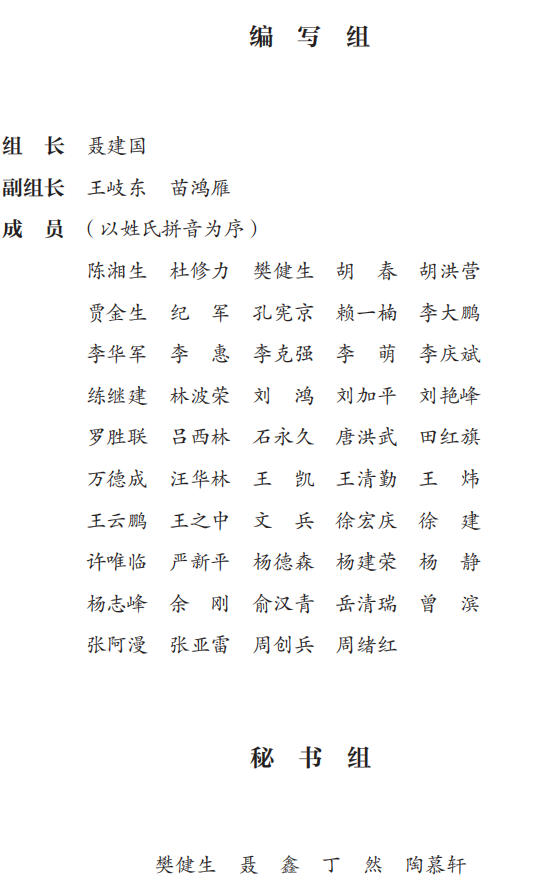 编 写 组

组 长 聂建国

副组长 王岐东 苗鸿雁

成 员 （以姓氏拼音为序）

陈湘生 杜修力 樊健生 胡 春 胡洪营
贾金生 纪 军 孔宪京 赖一楠 李大鹏
李华军 李 惠 李克强 李 萌 李庆斌
练继建 林波荣 刘 鸿 刘加平 刘艳峰
罗胜联 吕西林 石永久 唐洪武 田红旗
万德成 汪华林 王 凯 王清勤 王 炜
王云鹏 王之中 文 兵 徐宏庆 徐 建
许唯临 严新平 杨德森 杨建荣 杨 静
杨志峰 余 刚 俞汉青 岳清瑞 曾 滨
张阿漫 张亚雷 周创兵 周绪红

秘 书 组

樊健生 聂 鑫 丁 然 陶慕轩